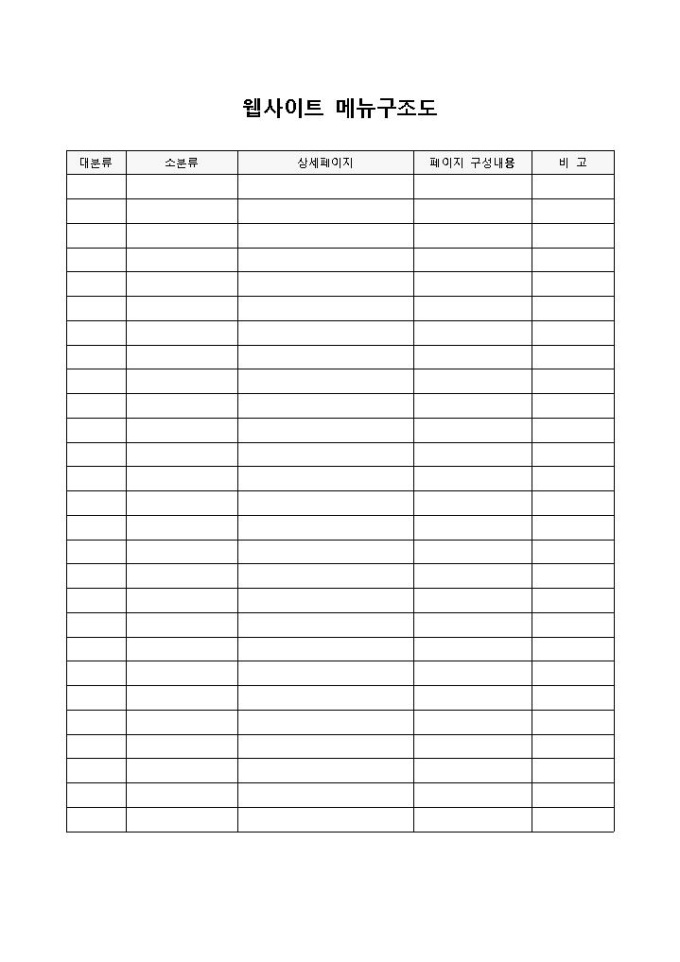 웹사이트 메뉴구조도

| 대분류 | 소분류 | 상세페이지 | 페이지 구성내용 | 비 고 |
|---|---|---|---|---|
| | | | | |
| | | | | |
| | | | | |
| | | | | |
| | | | | |
| | | | | |
| | | | | |
| | | | | |
| | | | | |
| | | | | |
| | | | | |
| | | | | |
| | | | | |
| | | | | |
| | | | | |
| | | | | |
| | | | | |
| | | | | |
| | | | | |
| | | | | |
| | | | | |
| | | | | |
| | | | | |
| | | | | |
| | | | | |
| | | | | |
| | | | | |